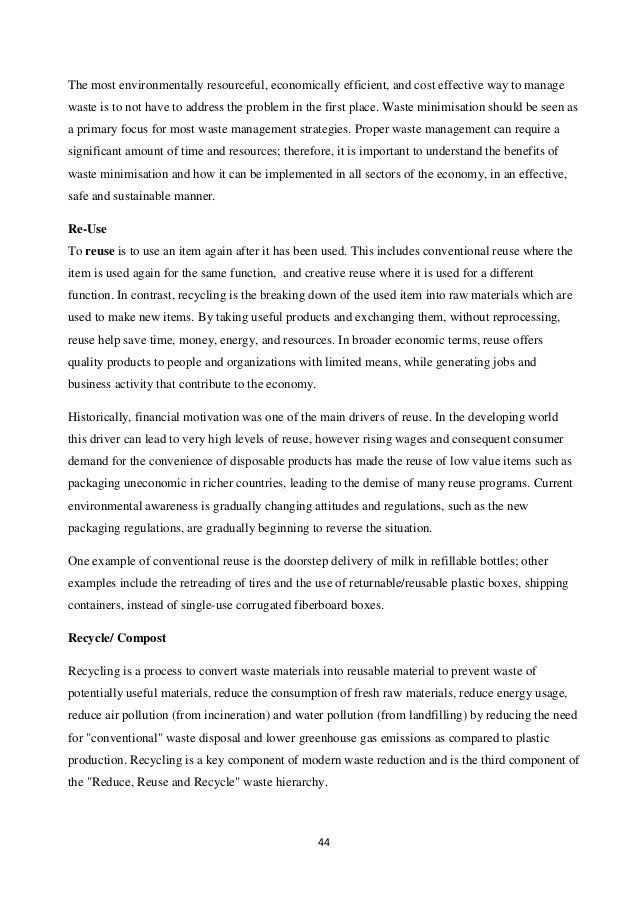 The most environmentally resourceful, economically efficient, and cost effective way to manage waste is to not have to address the problem in the first place. Waste minimisation should be seen as a primary focus for most waste management strategies. Proper waste management can require a significant amount of time and resources; therefore, it is important to understand the benefits of waste minimisation and how it can be implemented in all sectors of the economy, in an effective, safe and sustainable manner.

Re-Use
To reuse is to use an item again after it has been used. This includes conventional reuse where the item is used again for the same function, and creative reuse where it is used for a different function. In contrast, recycling is the breaking down of the used item into raw materials which are used to make new items. By taking useful products and exchanging them, without reprocessing, reuse help save time, money, energy, and resources. In broader economic terms, reuse offers quality products to people and organizations with limited means, while generating jobs and business activity that contribute to the economy.

Historically, financial motivation was one of the main drivers of reuse. In the developing world this driver can lead to very high levels of reuse, however rising wages and consequent consumer demand for the convenience of disposable products has made the reuse of low value items such as packaging uneconomic in richer countries, leading to the demise of many reuse programs. Current environmental awareness is gradually changing attitudes and regulations, such as the new packaging regulations, are gradually beginning to reverse the situation.

One example of conventional reuse is the doorstep delivery of milk in refillable bottles; other examples include the retreading of tires and the use of returnable/reusable plastic boxes, shipping containers, instead of single-use corrugated fiberboard boxes.

Recycle/ Compost

Recycling is a process to convert waste materials into reusable material to prevent waste of potentially useful materials, reduce the consumption of fresh raw materials, reduce energy usage, reduce air pollution (from incineration) and water pollution (from landfilling) by reducing the need for "conventional" waste disposal and lower greenhouse gas emissions as compared to plastic production. Recycling is a key component of modern waste reduction and is the third component of the "Reduce, Reuse and Recycle" waste hierarchy.

44